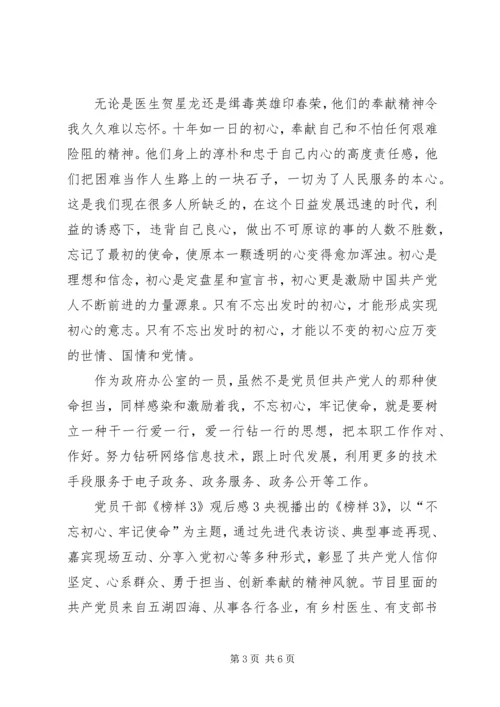 无论是医生贺星龙还是缉毒英雄印春荣，他们的奉献精神令我久久难以忘怀。十年如一日的初心，奉献自己和不怕任何艰难险阻的精神。他们身上的淳朴和忠于自己内心的高度责任感，他们把困难当作人生路上的一块石子，一切为了人民服务的本心。这是我们现在很多人所缺乏的，在这个日益发展迅速的时代，利益的诱惑下，违背自己良心，做出不可原谅的事的人数不胜数，忘记了最初的使命，使原本一颗透明的心变得愈加浑浊。初心是理想和信念，初心是定盘星和宣言书，初心更是激励中国共产党人不断前进的力量源泉。只有不忘出发时的初心，才能形成实现初心的意志。只有不忘出发时的初心，才能以不变的初心应万变的世情、国情和党情。

作为政府办公室的一员，虽然不是党员但共产党人的那种使命担当，同样感染和激励着我，不忘初心，牢记使命，就是要树立一种干一行爱一行，爱一行钻一行的思想，把本职工作作对、作好。努力钻研网络信息技术，跟上时代发展，利用更多的技术手段服务于电子政务、政务服务、政务公开等工作。

党员干部《榜样3》观后感3央视播出的《榜样3》，以“不忘初心、牢记使命”为主题，通过先进代表访谈、典型事迹再现、嘉宾现场互动、分享入党初心等多种形式，彰显了共产党人信仰坚定、心系群众、勇于担当、创新奉献的精神风貌。节目里面的共产党员来自五湖四海、从事各行各业，有乡村医生、有支部书

第3页 共6页